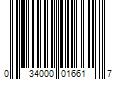 0 34000 01661 7